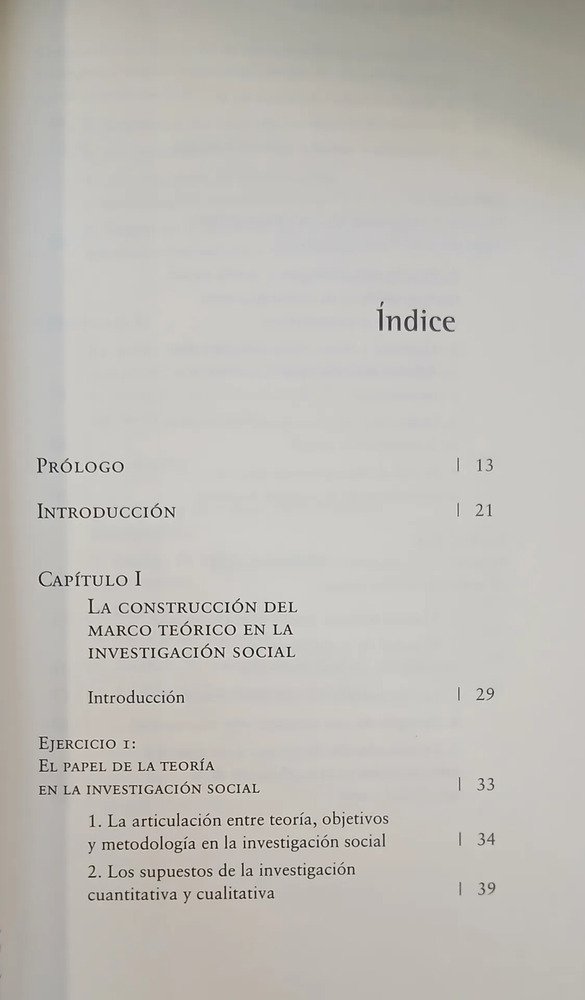 Índice

Prólogo | 13

Introducción | 21

Capítulo I
La construcción del marco teórico en la investigación social

Introducción | 29

Ejercicio 1:
El papel de la teoría en la investigación social | 33

1. La articulación entre teoría, objetivos y metodología en la investigación social | 34

2. Los supuestos de la investigación cuantitativa y cualitativa | 39